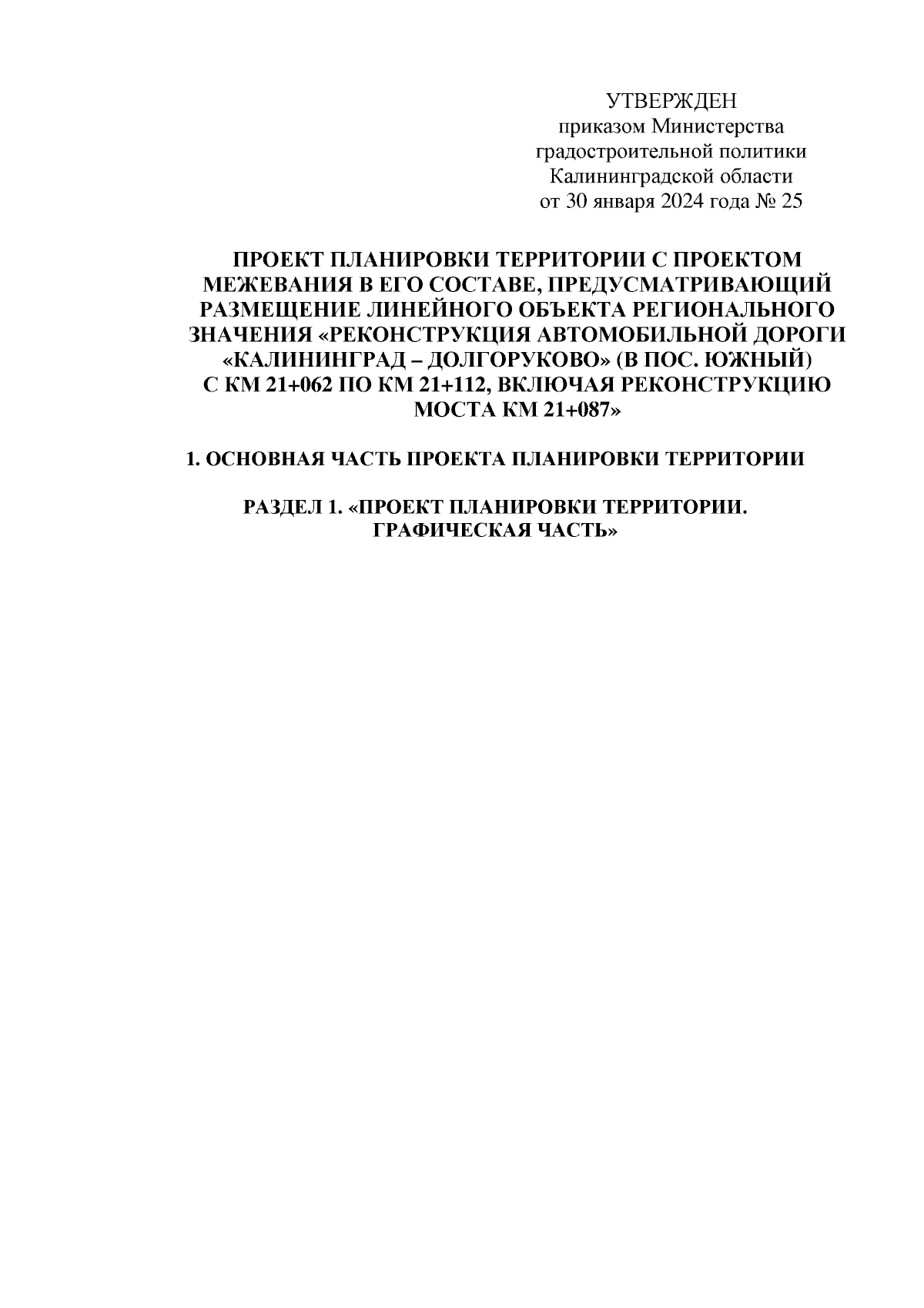 УТВЕРЖДЕН
приказом Министерства
градостроительной политики
Калининградской области
от 30 января 2024 года № 25

ПРОЕКТ ПЛАНИРОВКИ ТЕРРИТОРИИ С ПРОЕКТОМ МЕЖЕВАНИЯ В ЕГО СОСТАВЕ, ПРЕДУСМАТРИВАЮЩИЙ РАЗМЕЩЕНИЕ ЛИНЕЙНОГО ОБЪЕКТА РЕГИОНАЛЬНОГО ЗНАЧЕНИЯ «РЕКОНСТРУКЦИЯ АВТОМОБИЛЬНОЙ ДОРОГИ «КАЛИНИНГРАД – ДОЛГОРУКОВО» (В ПОС. ЮЖНЫЙ) С КМ 21+062 ПО КМ 21+112, ВКЛЮЧАЯ РЕКОНСТРУКЦИЮ МОСТА КМ 21+087»

1. ОСНОВНАЯ ЧАСТЬ ПРОЕКТА ПЛАНИРОВКИ ТЕРРИТОРИИ

РАЗДЕЛ 1. «ПРОЕКТ ПЛАНИРОВКИ ТЕРРИТОРИИ. ГРАФИЧЕСКАЯ ЧАСТЬ»